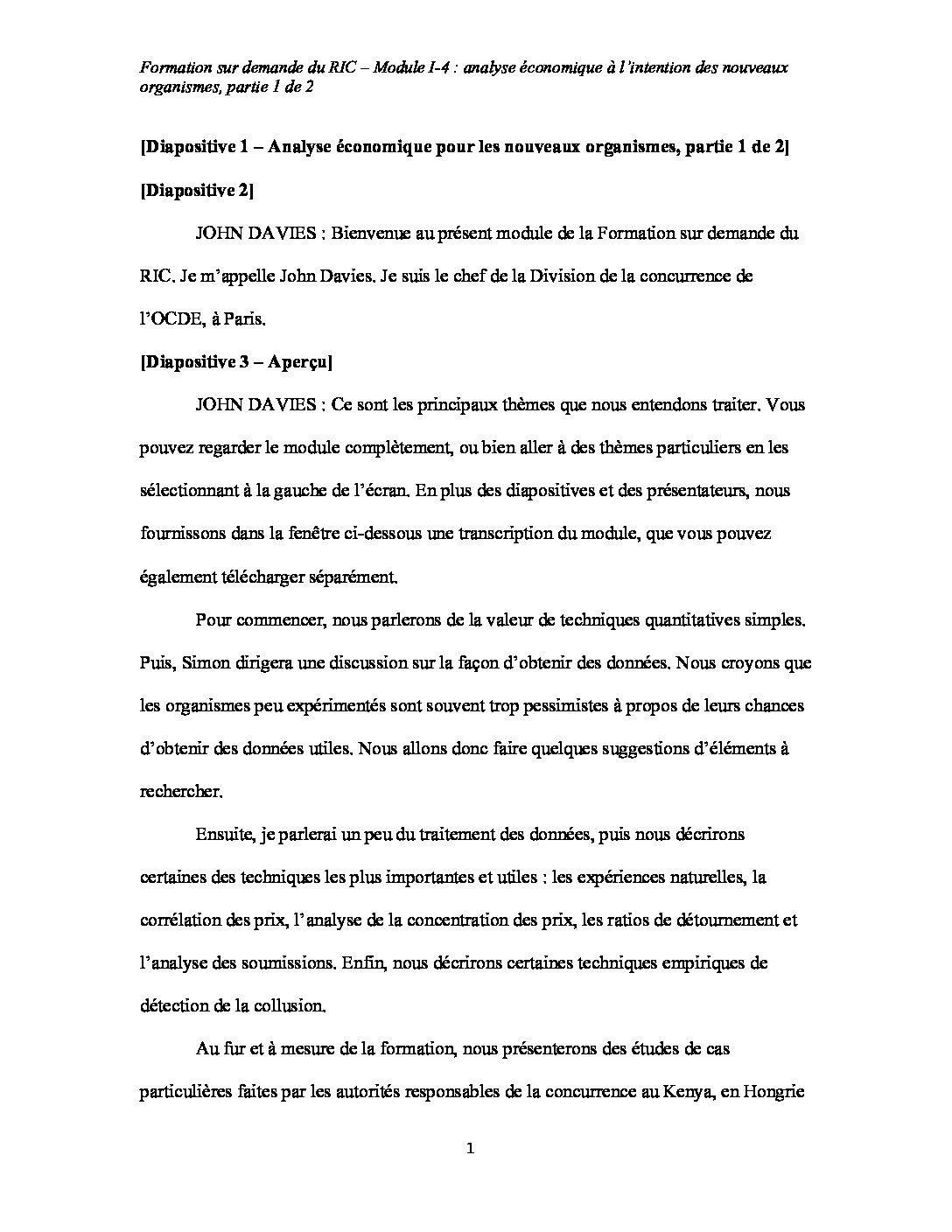 Formation sur demande du RIC – Module I-4 : analyse économique à l'intention des nouveaux organismes, partie 1 de 2

[Diapositive 1 – Analyse économique pour les nouveaux organismes, partie 1 de 2]

[Diapositive 2]

JOHN DAVIES : Bienvenue au présent module de la Formation sur demande du RIC. Je m'appelle John Davies. Je suis le chef de la Division de la concurrence de l'OCDE, à Paris.

[Diapositive 3 – Aperçu]

JOHN DAVIES : Ce sont les principaux thèmes que nous entendons traiter. Vous pouvez regarder le module complètement, ou bien aller à des thèmes particuliers en les sélectionnant à la gauche de l'écran. En plus des diapositives et des présentateurs, nous fournissons dans la fenêtre ci-dessous une transcription du module, que vous pouvez également télécharger séparément.

Pour commencer, nous parlerons de la valeur de techniques quantitatives simples. Puis, Simon dirigera une discussion sur la façon d'obtenir des données. Nous croyons que les organismes peu expérimentés sont souvent trop pessimistes à propos de leurs chances d'obtenir des données utiles. Nous allons donc faire quelques suggestions d'éléments à rechercher.

Ensuite, je parlerai un peu du traitement des données, puis nous décrirons certaines des techniques les plus importantes et utiles : les expériences naturelles, la corrélation des prix, l'analyse de la concentration des prix, les ratios de détournement et l'analyse des soumissions. Enfin, nous décrirons certaines techniques empiriques de détection de la collusion.

Au fur et à mesure de la formation, nous présenterons des études de cas particulières faites par les autorités responsables de la concurrence au Kenya, en Hongrie

1